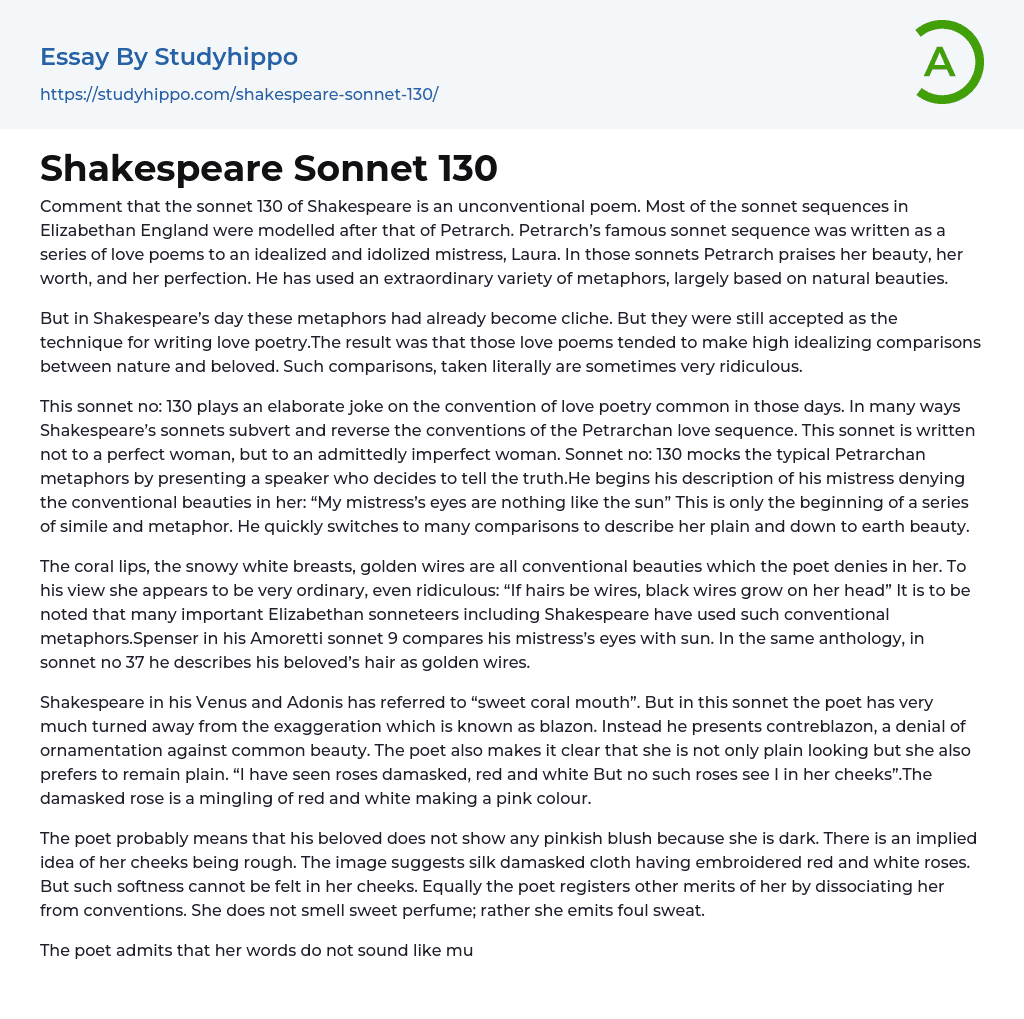 Essay By Studyhippo
https://studyhippo.com/shakespeare-sonnet-130/

A

Shakespeare Sonnet 130

Comment that the sonnet 130 of Shakespeare is an unconventional poem. Most of the sonnet sequences in Elizabethan England were modelled after that of Petrarch. Petrarch's famous sonnet sequence was written as a series of love poems to an idealized and idolized mistress, Laura. In those sonnets Petrarch praises her beauty, her worth, and her perfection. He has used an extraordinary variety of metaphors, largely based on natural beauties.

But in Shakespeare's day these metaphors had already become cliche. But they were still accepted as the technique for writing love poetry.The result was that those love poems tended to make high idealizing comparisons between nature and beloved. Such comparisons, taken literally are sometimes very ridiculous.

This sonnet no: 130 plays an elaborate joke on the convention of love poetry common in those days. In many ways Shakespeare's sonnets subvert and reverse the conventions of the Petrarchan love sequence. This sonnet is written not to a perfect woman, but to an admittedly imperfect woman. Sonnet no: 130 mocks the typical Petrarchan metaphors by presenting a speaker who decides to tell the truth.He begins his description of his mistress denying the conventional beauties in her: "My mistress's eyes are nothing like the sun" This is only the beginning of a series of simile and metaphor. He quickly switches to many comparisons to describe her plain and down to earth beauty.

The coral lips, the snowy white breasts, golden wires are all conventional beauties which the poet denies in her. To his view she appears to be very ordinary, even ridiculous: "If hairs be wires, black wires grow on her head" It is to be noted that many important Elizabethan sonneteers including Shakespeare have used such conventional metaphors.Spenser in his Amoretti sonnet 9 compares his mistress's eyes with sun. In the same anthology, in sonnet no 37 he describes his beloved's hair as golden wires.

Shakespeare in his Venus and Adonis has referred to "sweet coral mouth". But in this sonnet the poet has very much turned away from the exaggeration which is known as blazon. Instead he presents contreblazon, a denial of ornamentation against common beauty. The poet also makes it clear that she is not only plain looking but she also prefers to remain plain. "I have seen roses damasked, red and white But no such roses see I in her cheeks".The damasked rose is a mingling of red and white making a pink colour.

The poet probably means that his beloved does not show any pinkish blush because she is dark. There is an implied idea of her cheeks being rough. The image suggests silk damasked cloth having embroidered red and white roses. But such softness cannot be felt in her cheeks. Equally the poet registers other merits of her by dissociating her from conventions. She does not smell sweet perfume; rather she emits foul sweat.

The poet admits that her words do not sound like mu